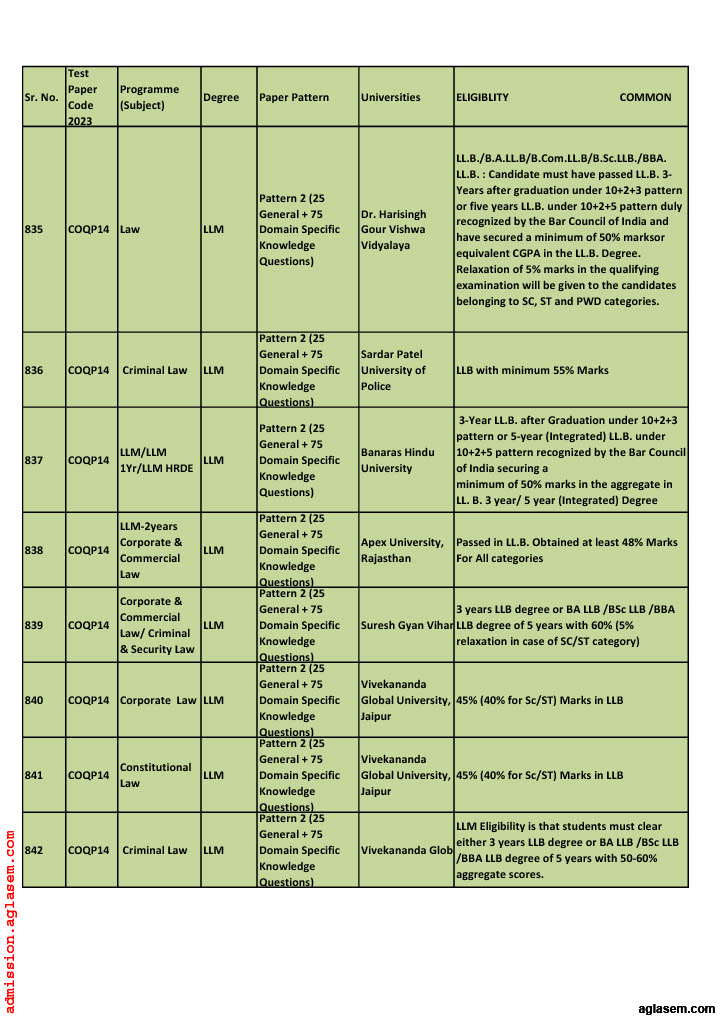 | Sr. No. | Test Paper Code 2023 | Programme (Subject) | Degree | Paper Pattern | Universities | ELIGIBLITY COMMON |
|---|---|---|---|---|---|---|
| 835 | COQP14 | Law | LLM | Pattern 2 (25 General + 75 Domain Specific Knowledge Questions) | Dr. Harisingh Gour Vishwa Vidyalaya | LL.B./B.A.LL.B/B.Com.LL.B/B.Sc.LLB./BBA. LL.B. : Candidate must have passed LL.B. 3-Years after graduation under 10+2+3 pattern or five years LL.B. under 10+2+5 pattern duly recognized by the Bar Council of India and have secured a minimum of 50% marksor equivalent CGPA in the LL.B. Degree. Relaxation of 5% marks in the qualifying examination will be given to the candidates belonging to SC, ST and PWD categories. |
| 836 | COQP14 | Criminal Law | LLM | Pattern 2 (25 General + 75 Domain Specific Knowledge Questions) | Sardar Patel University of Police | LLB with minimum 55% Marks |
| 837 | COQP14 | LLM/LLM 1Yr/LLM HRDE | LLM | Pattern 2 (25 General + 75 Domain Specific Knowledge Questions) | Banaras Hindu University | 3-Year LL.B. after Graduation under 10+2+3 pattern or 5-year (Integrated) LL.B. under 10+2+5 pattern recognized by the Bar Council of India securing a minimum of 50% marks in the aggregate in LL. B. 3 year/ 5 year (Integrated) Degree |
| 838 | COQP14 | LLM-2years Corporate & Commercial Law | LLM | Pattern 2 (25 General + 75 Domain Specific Knowledge Questions) | Apex University, Rajasthan | Passed in LL.B. Obtained at least 48% Marks For All categories |
| 839 | COQP14 | Corporate & Commercial Law/ Criminal & Security Law | LLM | Pattern 2 (25 General + 75 Domain Specific Knowledge Questions) | Suresh Gyan Vihar | 3 years LLB degree or BA LLB /BSc LLB /BBA LLB degree of 5 years with 60% (5% relaxation in case of SC/ST category) |
| 840 | COQP14 | Corporate Law | LLM | Pattern 2 (25 General + 75 Domain Specific Knowledge Questions) | Vivekananda Global University, Jaipur | 45% (40% for Sc/ST) Marks in LLB |
| 841 | COQP14 | Constitutional Law | LLM | Pattern 2 (25 General + 75 Domain Specific Knowledge Questions) | Vivekananda Global University, Jaipur | 45% (40% for Sc/ST) Marks in LLB |
| 842 | COQP14 | Criminal Law | LLM | Pattern 2 (25 General + 75 Domain Specific Knowledge Questions) | Vivekananda Glob | LLM Eligibility is that students must clear either 3 years LLB degree or BA LLB /BSc LLB /BBA LLB degree of 5 years with 50-60% aggregate scores. |

admission.aglasem.com

aglasem.com